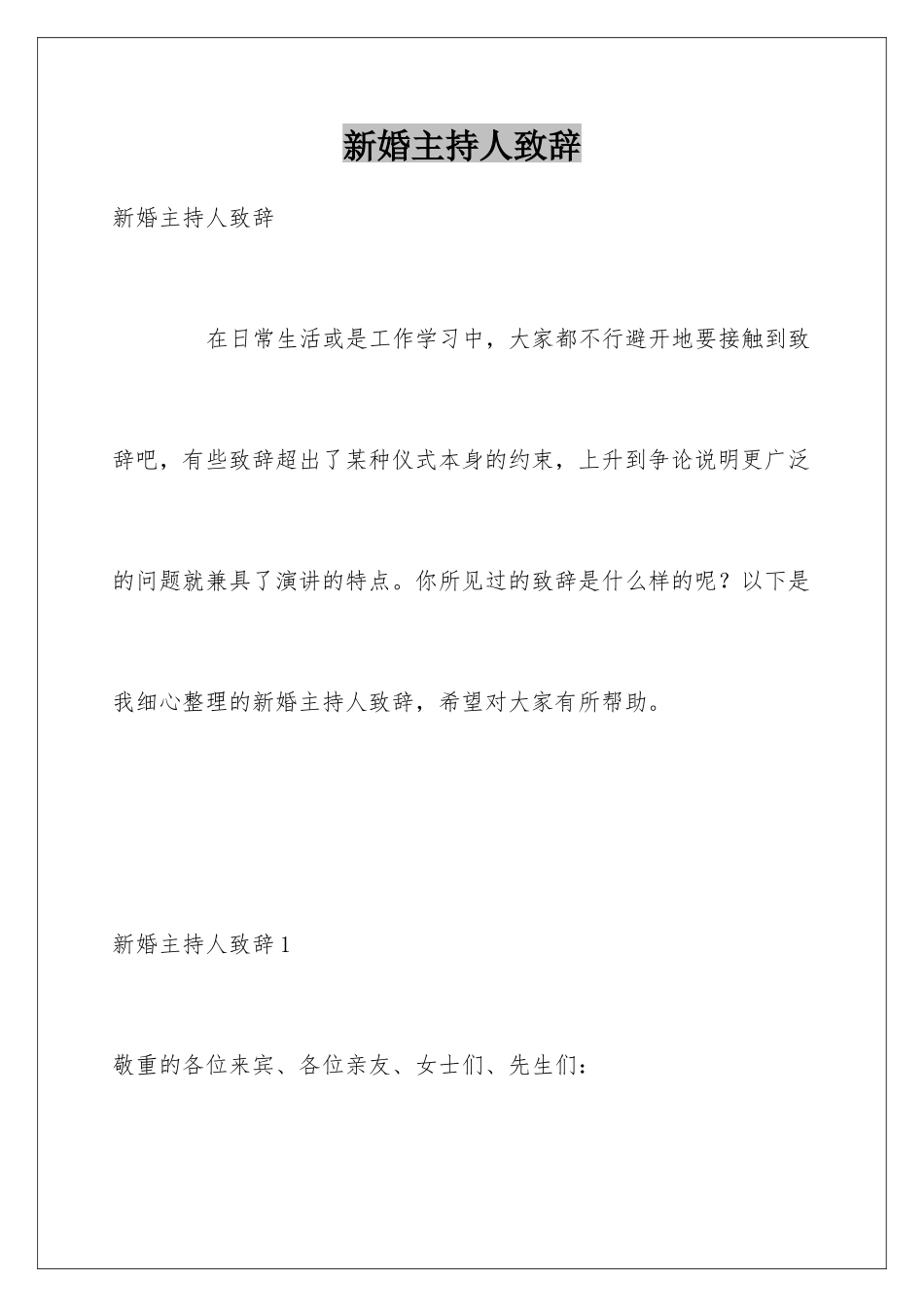 新婚主持人致辞

新婚主持人致辞

在日常生活或是工作学习中，大家都不行避开地要接触到致辞吧，有些致辞超出了某种仪式本身的约束，上升到争论说明更广泛的问题就兼具了演讲的特点。你所见过的致辞是什么样的呢？以下是我细心整理的新婚主持人致辞，希望对大家有所帮助。

新婚主持人致辞 1

敬重的各位来宾、各位亲友、女士们、先生们：